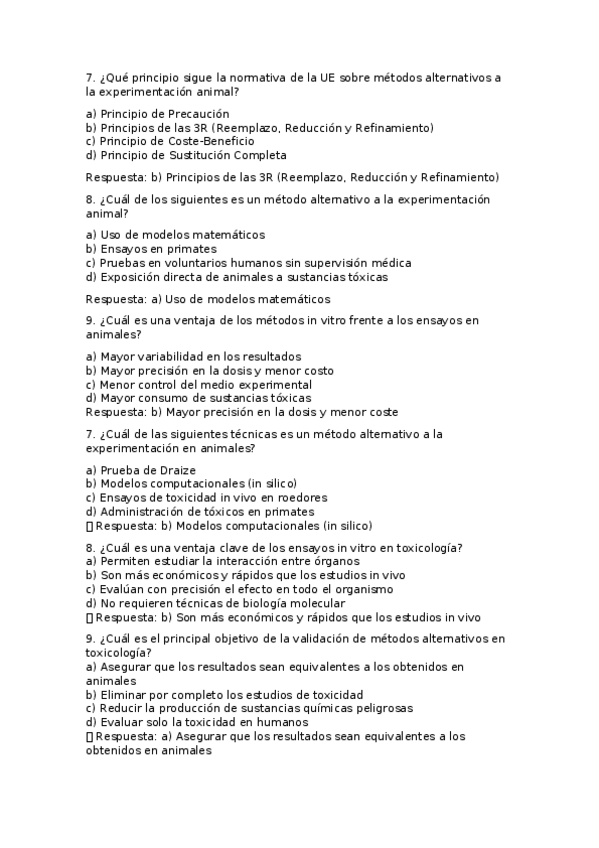 7. ¿Qué principio sigue la normativa de la UE sobre métodos alternativos a la experimentación animal?

a) Principio de Precaución
b) Principios de las 3R (Reemplazo, Reducción y Refinamiento)
c) Principio de Coste-Beneficio
d) Principio de Sustitución Completa

Respuesta: b) Principios de las 3R (Reemplazo, Reducción y Refinamiento)

8. ¿Cuál de los siguientes es un método alternativo a la experimentación animal?

a) Uso de modelos matemáticos
b) Ensayos en primates
c) Pruebas en voluntarios humanos sin supervisión médica
d) Exposición directa de animales a sustancias tóxicas

Respuesta: a) Uso de modelos matemáticos

9. ¿Cuál es una ventaja de los métodos in vitro frente a los ensayos en animales?

a) Mayor variabilidad en los resultados
b) Mayor precisión en la dosis y menor costo
c) Menor control del medio experimental
d) Mayor consumo de sustancias tóxicas
Respuesta: b) Mayor precisión en la dosis y menor coste

7. ¿Cuál de las siguientes técnicas es un método alternativo a la experimentación en animales?

a) Prueba de Draize
b) Modelos computacionales (in silico)
c) Ensayos de toxicidad in vivo en roedores
d) Administración de tóxicos en primates
▯ Respuesta: b) Modelos computacionales (in silico)

8. ¿Cuál es una ventaja clave de los ensayos in vitro en toxicología?
a) Permiten estudiar la interacción entre órganos
b) Son más económicos y rápidos que los estudios in vivo
c) Evalúan con precisión el efecto en todo el organismo
d) No requieren técnicas de biología molecular
▯ Respuesta: b) Son más económicos y rápidos que los estudios in vivo

9. ¿Cuál es el principal objetivo de la validación de métodos alternativos en toxicología?
a) Asegurar que los resultados sean equivalentes a los obtenidos en animales
b) Eliminar por completo los estudios de toxicidad
c) Reducir la producción de sustancias químicas peligrosas
d) Evaluar solo la toxicidad en humanos
▯ Respuesta: a) Asegurar que los resultados sean equivalentes a los obtenidos en animales